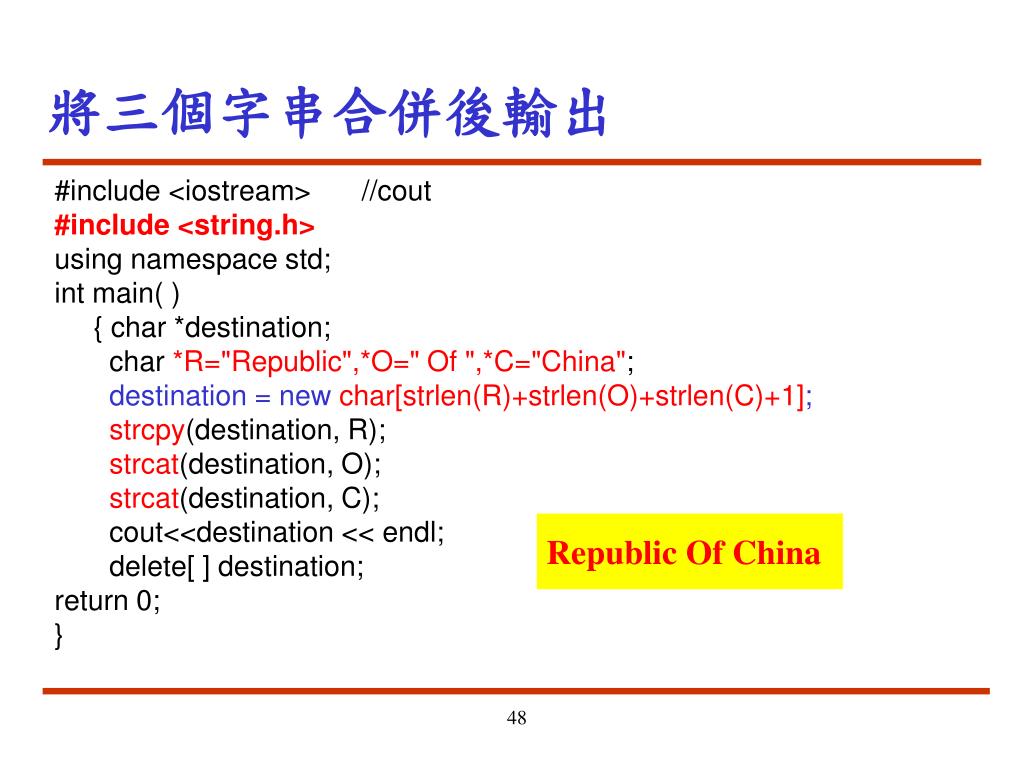 將三個字串合併後輸出

#include <iostream> //cout
#include <string.h>
using namespace std;
int main( )
{ char *destination;
char *R="Republic",*O=" Of ",*C="China";
destination = new char[strlen(R)+strlen(O)+strlen(C)+1];
strcpy(destination, R);
strcat(destination, O);
strcat(destination, C);
cout<<destination << endl;
delete[ ] destination;
return 0;
}

Republic Of China

48